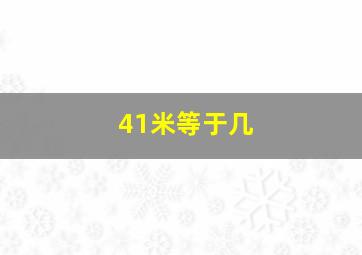 41米等于几